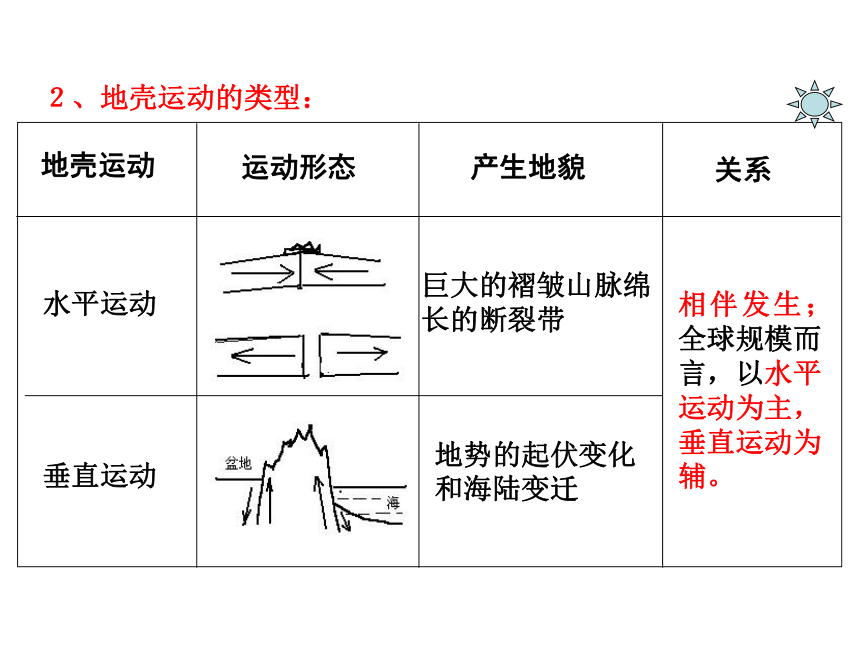 2、地壳运动的类型：

| 地壳运动 | 运动形态 | 产生地貌 | 关系 |
|---|---|---|---|
| 水平运动 | | 巨大的褶皱山脉绵长的断裂带 | 相伴发生；全球规模而言，以水平运动为主，垂直运动为辅。 |
| 垂直运动 | 盆地 海 | 地势的起伏变化和海陆变迁 | |